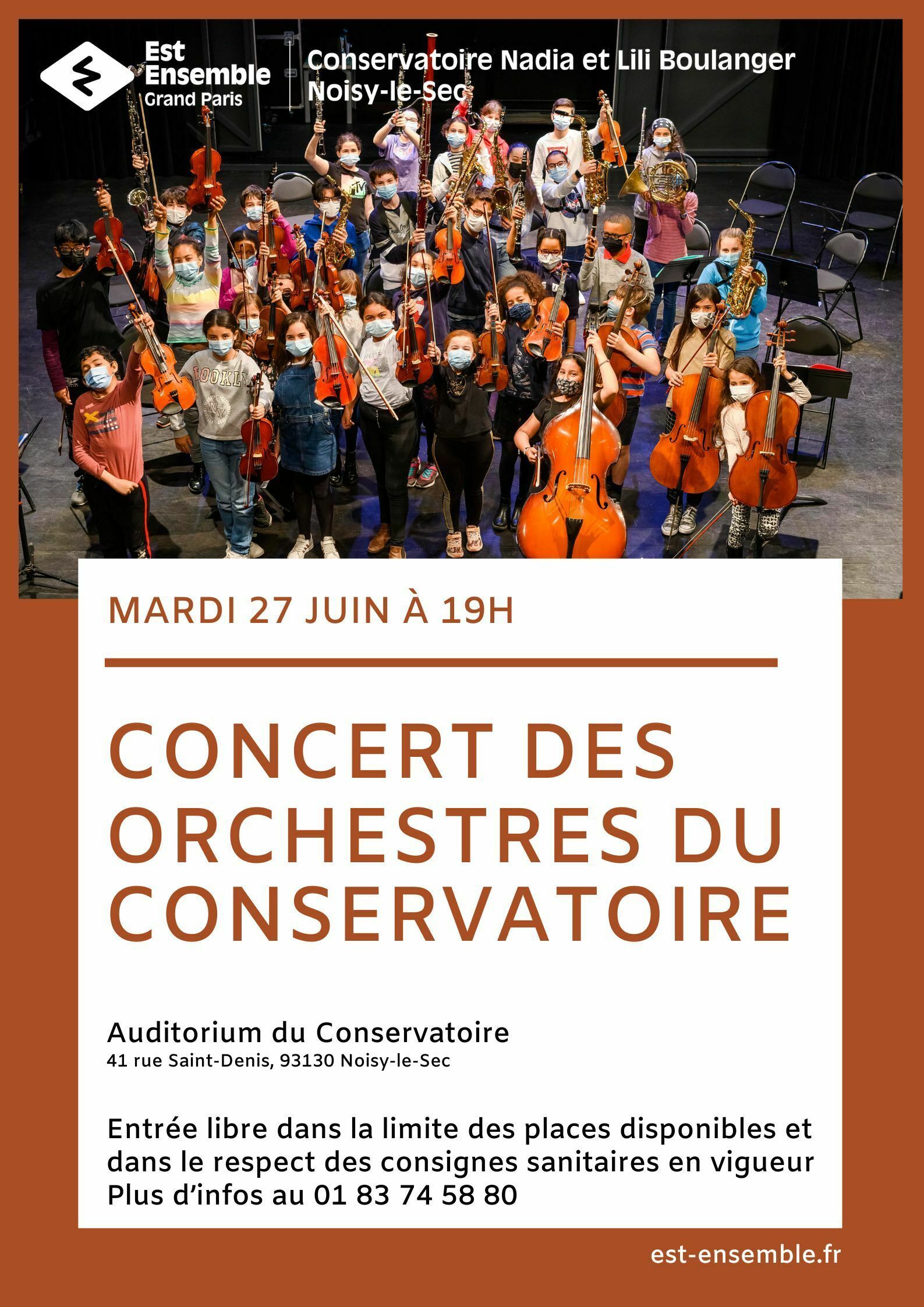 Est Ensemble Grand Paris

Conservatoire Nadia et Lili Boulanger
Noisy-le-Sec

MARDI 27 JUIN À 19H

CONCERT DES ORCHESTRES DU CONSERVATOIRE

Auditorium du Conservatoire
41 rue Saint-Denis, 93130 Noisy-le-Sec

Entrée libre dans la limite des places disponibles et dans le respect des consignes sanitaires en vigueur
Plus d'infos au 01 83 74 58 80

est-ensemble.fr